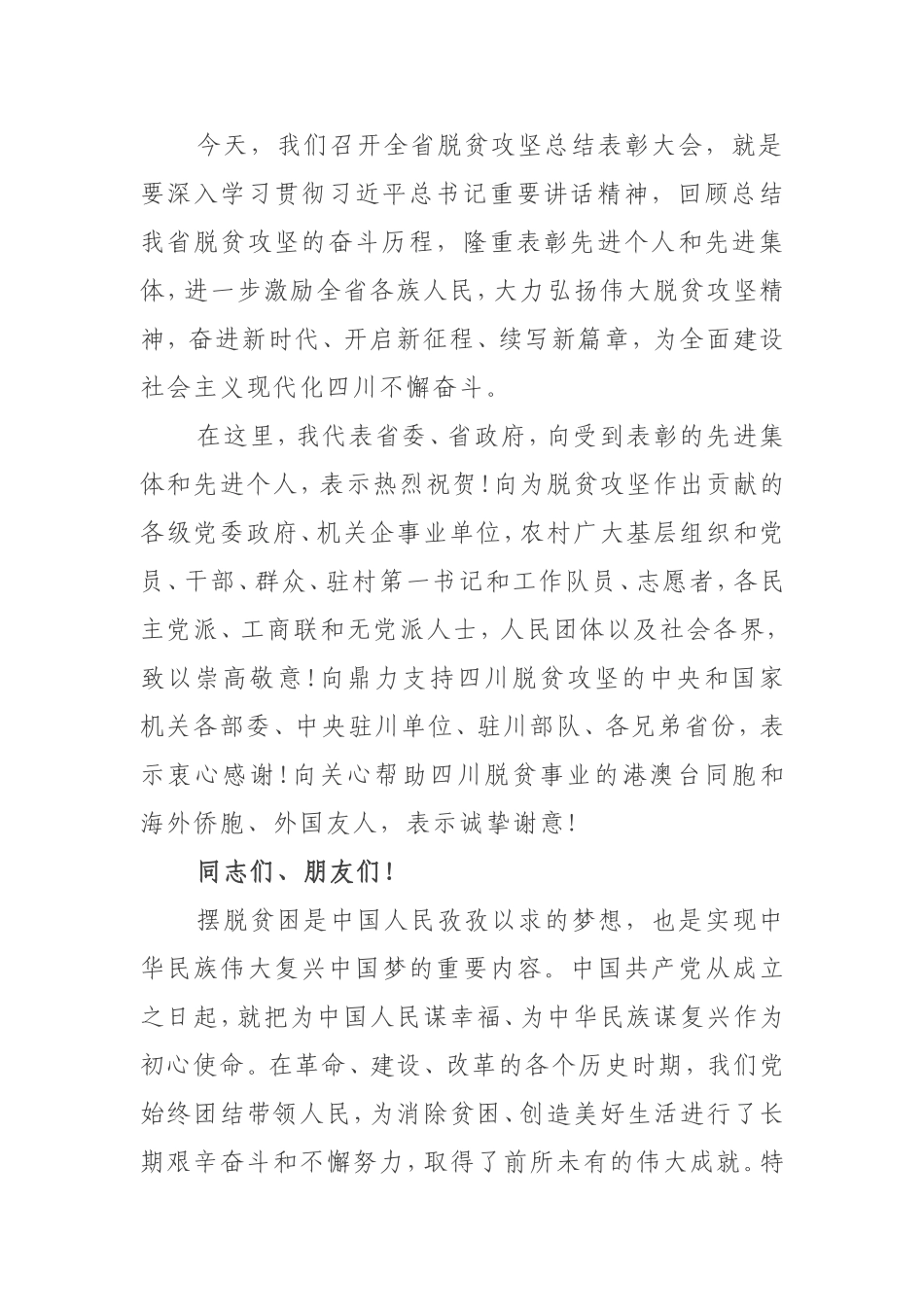 今天，我们召开全省脱贫攻坚总结表彰大会，就是要深入学习贯彻习近平总书记重要讲话精神，回顾总结我省脱贫攻坚的奋斗历程，隆重表彰先进个人和先进集体，进一步激励全省各族人民，大力弘扬伟大脱贫攻坚精神，奋进新时代、开启新征程、续写新篇章，为全面建设社会主义现代化四川不懈奋斗。

在这里，我代表省委、省政府，向受到表彰的先进集体和先进个人，表示热烈祝贺！向为脱贫攻坚作出贡献的各级党委政府、机关企事业单位，农村广大基层组织和党员、干部、群众、驻村第一书记和工作队员、志愿者，各民主党派、工商联和无党派人士，人民团体以及社会各界，致以崇高敬意！向鼎力支持四川脱贫攻坚的中央和国家机关各部委、中央驻川单位、驻川部队、各兄弟省份，表示衷心感谢！向关心帮助四川脱贫事业的港澳台同胞和海外侨胞、外国友人，表示诚挚谢意！

同志们、朋友们！

摆脱贫困是中国人民孜孜以求的梦想，也是实现中华民族伟大复兴中国梦的重要内容。中国共产党从成立之日起，就把为中国人民谋幸福、为中华民族谋复兴作为初心使命。在革命、建设、改革的各个历史时期，我们党始终团结带领人民，为消除贫困、创造美好生活进行了长期艰辛奋斗和不懈努力，取得了前所未有的伟大成就。特